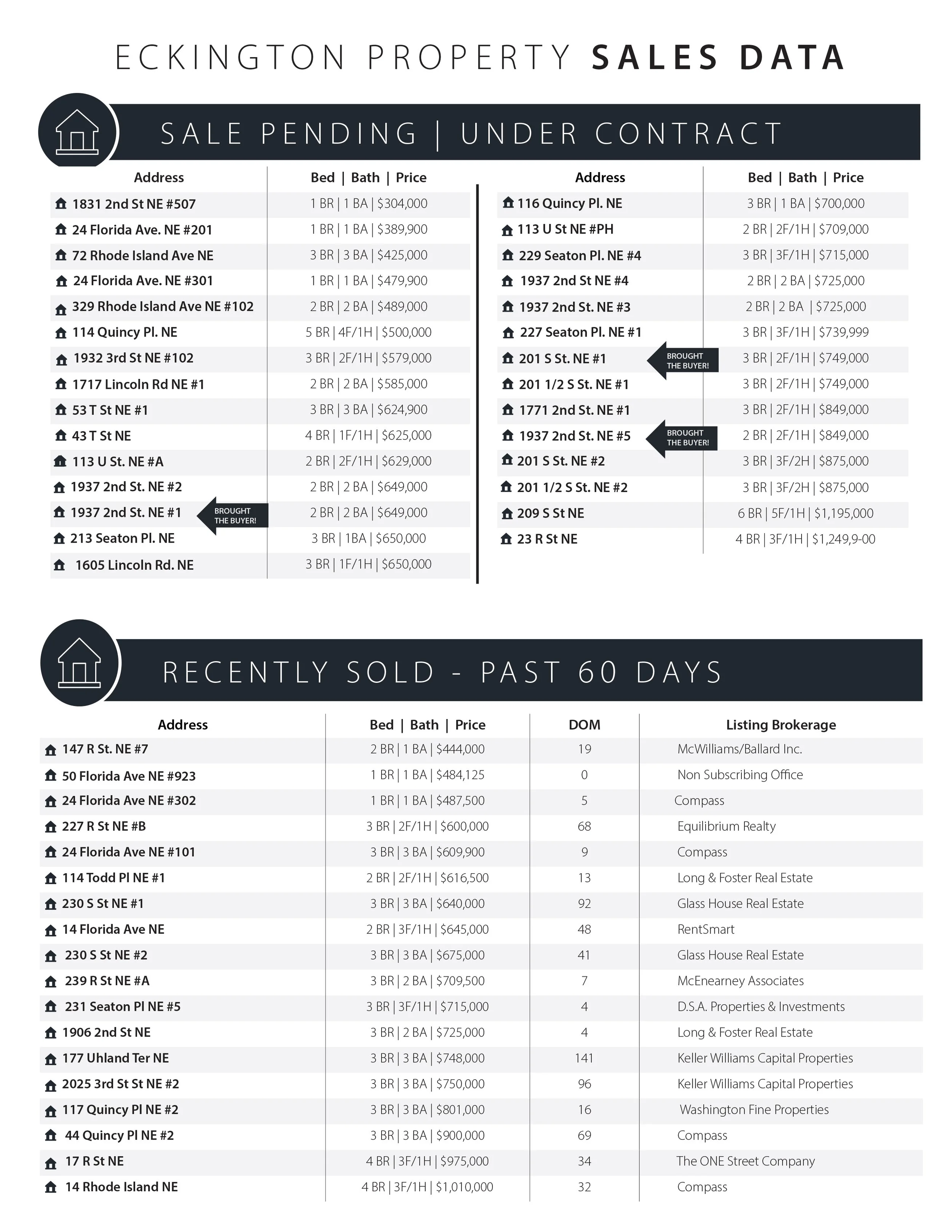 ECKINGTON PROPERTY SALES DATA

SALE PENDING | UNDER CONTRACT

| Address | Bed \| Bath \| Price |
|---|---|
| 1831 2nd St NE #507 | 1 BR \| 1 BA \| $304,000 |
| 24 Florida Ave. NE #201 | 1 BR \| 1 BA \| $389,900 |
| 72 Rhode Island Ave NE | 3 BR \| 3 BA \| $425,000 |
| 24 Florida Ave. NE #301 | 1 BR \| 1 BA \| $479,900 |
| 329 Rhode Island Ave NE #102 | 2 BR \| 2 BA \| $489,000 |
| 114 Quincy Pl. NE | 5 BR \| 4F/1H \| $500,000 |
| 1932 3rd St NE #102 | 3 BR \| 2F/1H \| $579,000 |
| 1717 Lincoln Rd NE #1 | 2 BR \| 2 BA \| $585,000 |
| 53 T St NE #1 | 3 BR \| 3 BA \| $624,900 |
| 43 T St NE | 4 BR \| 1F/1H \| $625,000 |
| 113 U St. NE #A | 2 BR \| 2F/1H \| $629,000 |
| 1937 2nd St. NE #2 | 2 BR \| 2 BA \| $649,000 |
| 1937 2nd St. NE #1 BROUGHT THE BUYER! | 2 BR \| 2 BA \| $649,000 |
| 213 Seaton Pl. NE | 3 BR \| 1BA \| $650,000 |
| 1605 Lincoln Rd. NE | 3 BR \| 1F/1H \| $650,000 |

| Address | Bed \| Bath \| Price |
|---|---|
| 116 Quincy Pl. NE | 3 BR \| 1 BA \| $700,000 |
| 113 U St NE #PH | 2 BR \| 2F/1H \| $709,000 |
| 229 Seaton Pl. NE #4 | 3 BR \| 3F/1H \| $715,000 |
| 1937 2nd St NE #4 | 2 BR \| 2 BA \| $725,000 |
| 1937 2nd St. NE #3 | 2 BR \| 2 BA \| $725,000 |
| 227 Seaton Pl. NE #1 | 3 BR \| 3F/1H \| $739,999 |
| 201 S St. NE #1 BROUGHT THE BUYER! | 3 BR \| 2F/1H \| $749,000 |
| 201 1/2 S St. NE #1 | 3 BR \| 2F/1H \| $749,000 |
| 1771 2nd St. NE #1 | 3 BR \| 2F/1H \| $849,000 |
| 1937 2nd St. NE #5 BROUGHT THE BUYER! | 2 BR \| 2F/1H \| $849,000 |
| 201 S St. NE #2 | 3 BR \| 3F/2H \| $875,000 |
| 201 1/2 S St. NE #2 | 3 BR \| 3F/2H \| $875,000 |
| 209 S St NE | 6 BR \| 5F/1H \| $1,195,000 |
| 23 R St NE | 4 BR \| 3F/1H \| $1,249,9-00 |

RECENTLY SOLD - PAST 60 DAYS

| Address | Bed \| Bath \| Price | DOM | Listing Brokerage |
|---|---|---|---|
| 147 R St. NE #7 | 2 BR \| 1 BA \| $444,000 | 19 | McWilliams/Ballard Inc. |
| 50 Florida Ave NE #923 | 1 BR \| 1 BA \| $484,125 | 0 | Non Subscribing Office |
| 24 Florida Ave NE #302 | 1 BR \| 1 BA \| $487,500 | 5 | Compass |
| 227 R St NE #B | 3 BR \| 2F/1H \| $600,000 | 68 | Equilibrium Realty |
| 24 Florida Ave NE #101 | 3 BR \| 3 BA \| $609,900 | 9 | Compass |
| 114 Todd Pl NE #1 | 2 BR \| 2F/1H \| $616,500 | 13 | Long & Foster Real Estate |
| 230 S St NE #1 | 3 BR \| 3 BA \| $640,000 | 92 | Glass House Real Estate |
| 14 Florida Ave NE | 2 BR \| 3F/1H \| $645,000 | 48 | RentSmart |
| 230 S St NE #2 | 3 BR \| 3 BA \| $675,000 | 41 | Glass House Real Estate |
| 239 R St NE #A | 3 BR \| 2 BA \| $709,500 | 7 | McEnearney Associates |
| 231 Seaton Pl NE #5 | 3 BR \| 3F/1H \| $715,000 | 4 | D.S.A. Properties & Investments |
| 1906 2nd St NE | 3 BR \| 2 BA \| $725,000 | 4 | Long & Foster Real Estate |
| 177 Uhland Ter NE | 3 BR \| 3 BA \| $748,000 | 141 | Keller Williams Capital Properties |
| 2025 3rd St St NE #2 | 3 BR \| 3 BA \| $750,000 | 96 | Keller Williams Capital Properties |
| 117 Quincy Pl NE #2 | 3 BR \| 3 BA \| $801,000 | 16 | Washington Fine Properties |
| 44 Quincy Pl NE #2 | 3 BR \| 3 BA \| $900,000 | 69 | Compass |
| 17 R St NE | 4 BR \| 3F/1H \| $975,000 | 34 | The ONE Street Company |
| 14 Rhode Island NE | 4 BR \| 3F/1H \| $1,010,000 | 32 | Compass |